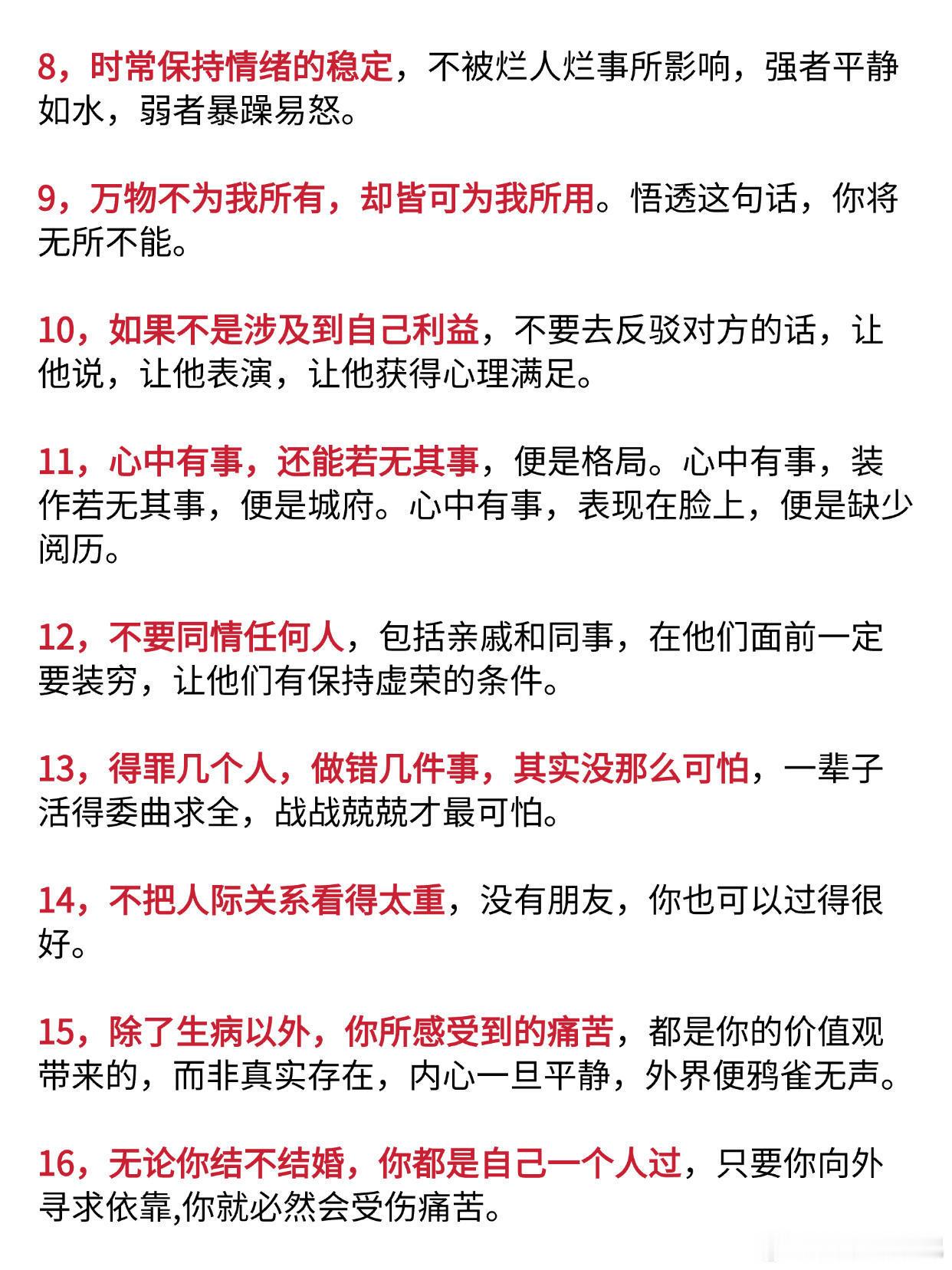 8，时常保持情绪的稳定，不被烂人烂事所影响，强者平静如水，弱者暴躁易怒。

9，万物不为我所有，却皆可为我所用。悟透这句话，你将无所不能。

10，如果不是涉及到自己利益，不要去反驳对方的话，让他说，让他表演，让他获得心理满足。

11，心中有事，还能若无其事，便是格局。心中有事，装作若无其事，便是城府。心中有事，表现在脸上，便是缺少阅历。

12，不要同情任何人，包括亲戚和同事，在他们面前一定要装穷，让他们有保持虚荣的条件。

13，得罪几个人，做错几件事，其实没那么可怕，一辈子活得委曲求全，战战兢兢才最可怕。

14，不把人际关系看得太重，没有朋友，你也可以过得很好。

15，除了生病以外，你所感受到的痛苦，都是你的价值观带来的，而非真实存在，内心一旦平静，外界便鸦雀无声。

16，无论你结不结婚，你都是自己一个人过，只要你向外寻求依靠,你就必然会受伤痛苦。